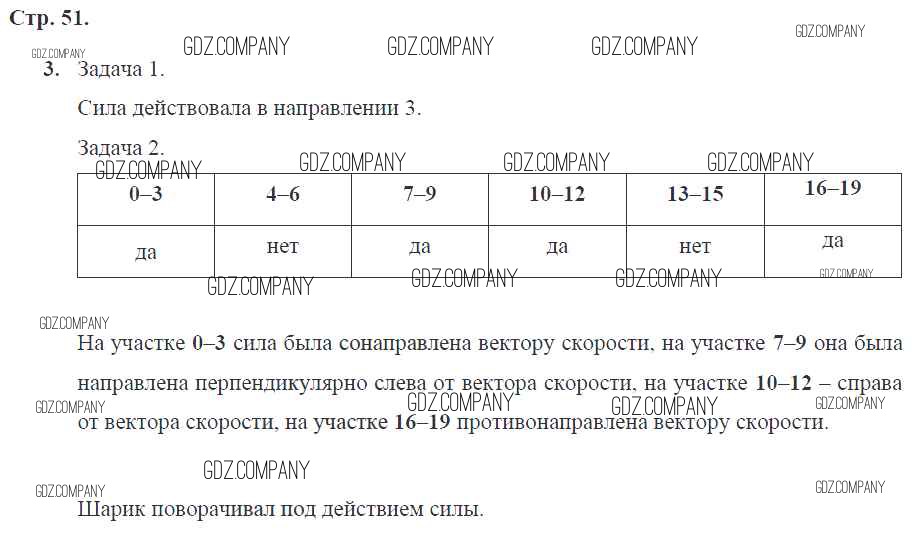 Стр. 51.

GDZ.COMPANY GDZ.COMPANY GDZ.COMPANY GDZ.COMPANY GDZ.COMPANY

3. Задача 1.

Сила действовала в направлении 3.

Задача 2.

GDZ.COMPANY GDZ.COMPANY GDZ.COMPANY GDZ.COMPANY

| 0–3 | 4–6 | 7–9 | 10–12 | 13–15 | 16–19 |
|---|---|---|---|---|---|
| да | нет | да | да | нет | да |

GDZ.COMPANY GDZ.COMPANY GDZ.COMPANY GDZ.COMPANY GDZ.COMPANY

На участке 0–3 сила была сонаправлена вектору скорости, на участке 7–9 она была направлена перпендикулярно слева от вектора скорости, на участке 10–12 – справа от вектора скорости, на участке 16–19 противонаправлена вектору скорости.

GDZ.COMPANY GDZ.COMPANY GDZ.COMPANY GDZ.COMPANY GDZ.COMPANY GDZ.COMPANY GDZ.COMPANY

Шарик поворачивал под действием силы.